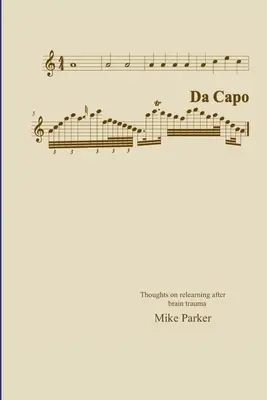 Da Capo

Thoughts on relearning after brain trauma

Mike Parker